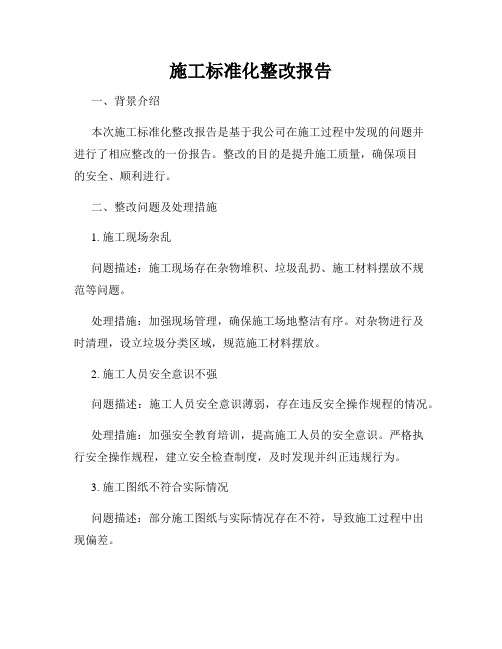 施工标准化整改报告

一、背景介绍

本次施工标准化整改报告是基于我公司在施工过程中发现的问题并进行了相应整改的一份报告。整改的目的是提升施工质量，确保项目的安全、顺利进行。

二、整改问题及处理措施

1. 施工现场杂乱

问题描述：施工现场存在杂物堆积、垃圾乱扔、施工材料摆放不规范等问题。

处理措施：加强现场管理，确保施工场地整洁有序。对杂物进行及时清理，设立垃圾分类区域，规范施工材料摆放。

2. 施工人员安全意识不强

问题描述：施工人员安全意识薄弱，存在违反安全操作规程的情况。

处理措施：加强安全教育培训，提高施工人员的安全意识。严格执行安全操作规程，建立安全检查制度，及时发现并纠正违规行为。

3. 施工图纸不符合实际情况

问题描述：部分施工图纸与实际情况存在不符，导致施工过程中出现偏差。